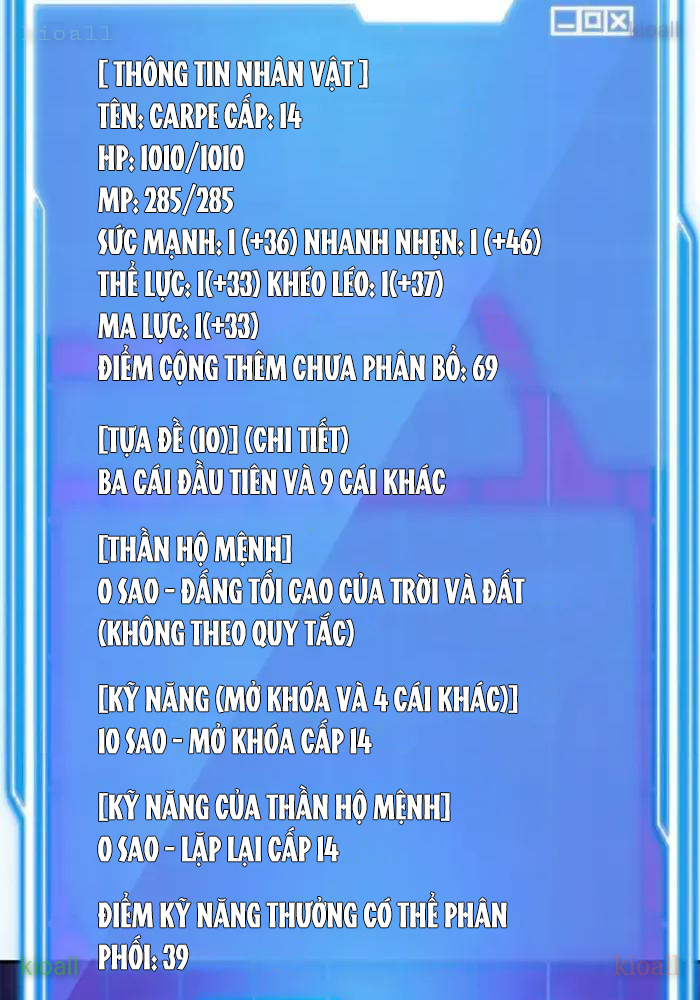 [ THÔNG TIN NHÂN VẬT ]
TÊN: CARPE CẤP: 14
HP: 1010/1010
MP: 285/285
SỨC MẠNH: 1 (+36) NHANH NHẸN: 1 (+46)
THỂ LỰC: 1(+33) KHÉO LÉO: 1(+37)
MA LỰC: 1(+33)
ĐIỂM CỘNG THÊM CHƯA PHÂN BỔ: 69

[TỰA ĐỀ (10)] (CHI TIẾT)
BA CÁI ĐẦU TIÊN VÀ 9 CÁI KHÁC

[THẦN HỘ MỆNH]
0 SAO - ĐẤNG TỐI CAO CỦA TRỜI VÀ ĐẤT
(KHÔNG THEO QUY TẮC)

[KỸ NĂNG (MỞ KHÓA VÀ 4 CÁI KHÁC)]
10 SAO - MỞ KHÓA CẤP 14

[KỸ NĂNG CỦA THẦN HỘ MỆNH]
0 SAO - LẶP LẠI CẤP 14

ĐIỂM KỸ NĂNG THƯỞNG CÓ THỂ PHÂN PHỐI: 39

kioall